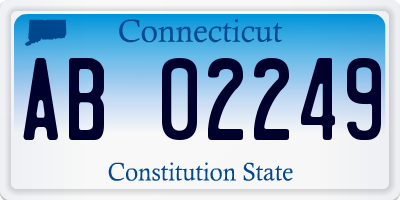 Connecticut

AB 02249

Constitution State